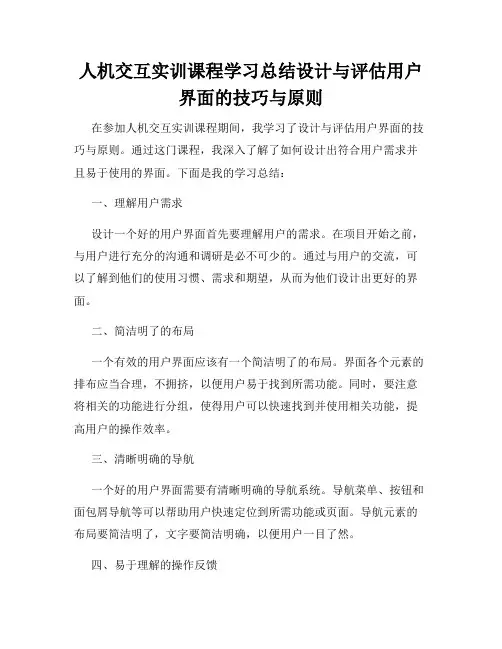 人机交互实训课程学习总结设计与评估用户界面的技巧与原则

在参加人机交互实训课程期间，我学习了设计与评估用户界面的技巧与原则。通过这门课程，我深入了解了如何设计出符合用户需求并且易于使用的界面。下面是我的学习总结：

一、理解用户需求

设计一个好的用户界面首先要理解用户的需求。在项目开始之前，与用户进行充分的沟通和调研是必不可少的。通过与用户的交流，可以了解到他们的使用习惯、需求和期望，从而为他们设计出更好的界面。

二、简洁明了的布局

一个有效的用户界面应该有一个简洁明了的布局。界面各个元素的排布应当合理，不拥挤，以便用户易于找到所需功能。同时，要注意将相关的功能进行分组，使得用户可以快速找到并使用相关功能，提高用户的操作效率。

三、清晰明确的导航

一个好的用户界面需要有清晰明确的导航系统。导航菜单、按钮和面包屑导航等可以帮助用户快速定位到所需功能或页面。导航元素的布局要简洁明了，文字要简洁明确，以便用户一目了然。

四、易于理解的操作反馈